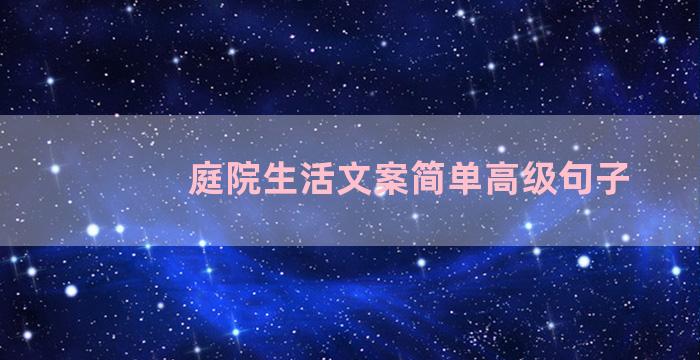 庭院生活文案简单高级句子